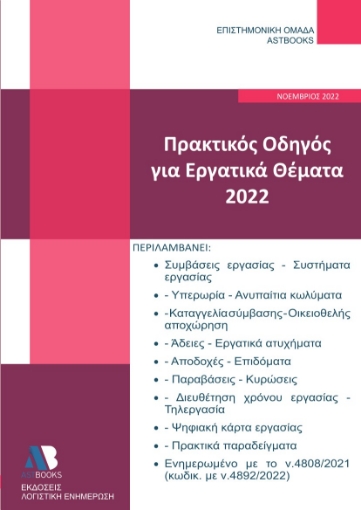 ΕΠΙΣΤΗΜΟΝΙΚΗ ΟΜΑΔΑ
ASTBOOKS

ΝΟΕΜΒΡΙΟΣ 2022

Πρακτικός Οδηγός
για Εργατικά Θέματα
2022

ΠΕΡΙΛΑΜΒΑΝΕΙ:

• Συμβάσεις εργασίας - Συστήματα εργασίας
• - Υπερωρία - Ανυπαίτια κωλύματα
• -Καταγγελίασύμβασης-Οικειοθελής αποχώρηση
• - Άδειες - Εργατικά ατυχήματα
• - Αποδοχές - Επιδόματα
• - Παραβάσεις - Κυρώσεις
• - Διευθέτηση χρόνου εργασίας - Τηλεργασία
• - Ψηφιακή κάρτα εργασίας
• - Πρακτικά παραδείγματα
• Ενημερωμένο με το ν.4808/2021 (κωδικ. με ν.4892/2022)

AB
ASTBOOKS
ΕΚΔΟΣΕΙΣ
ΛΟΓΙΣΤΙΚΗ ΕΝΗΜΕΡΩΣΗ